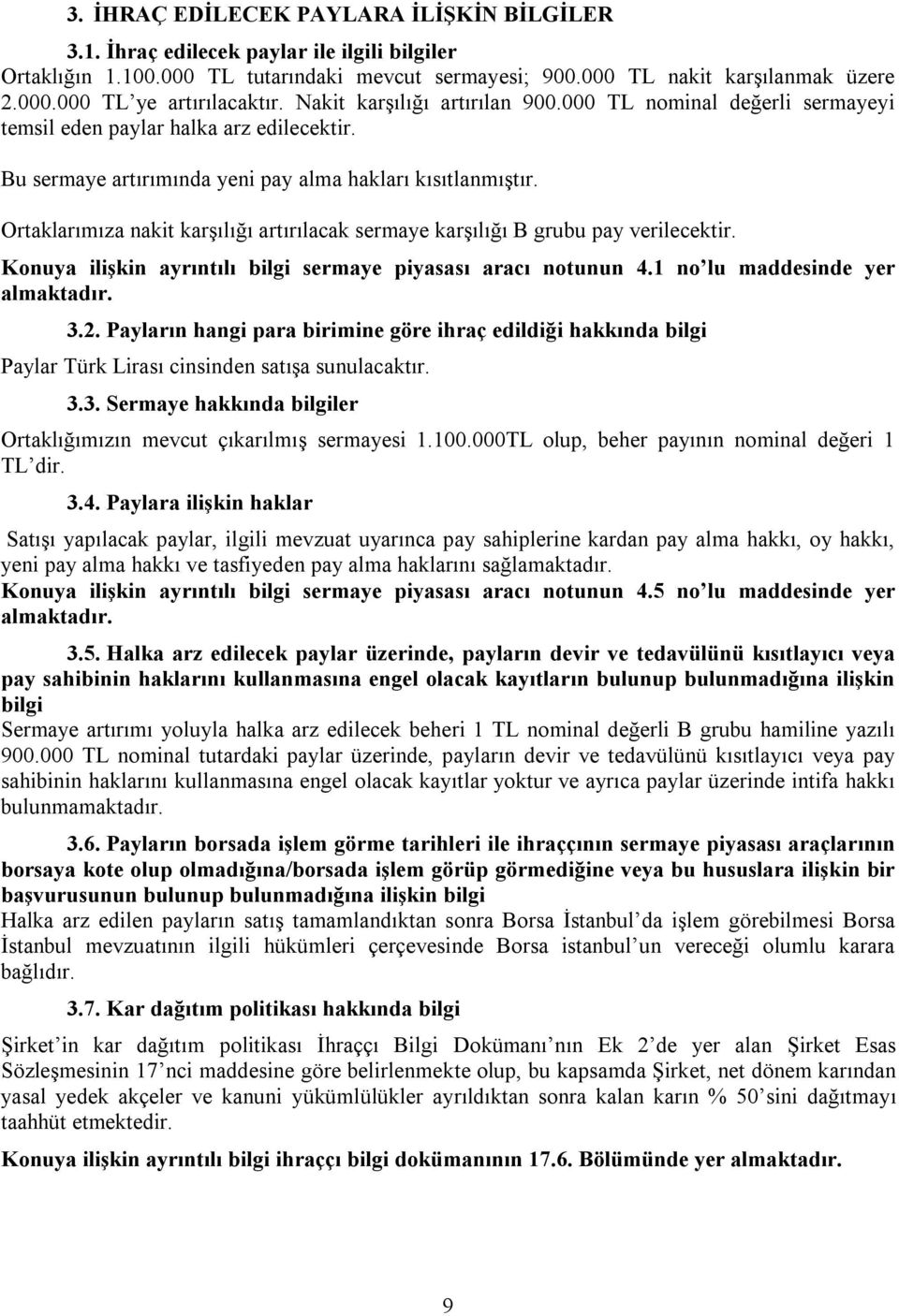 3. İHRAÇ EDİLECEK PAYLARA İLİŞKİN BİLGİLER

3.1. İhraç edilecek paylar ile ilgili bilgiler

Ortaklığın 1.100.000 TL tutarındaki mevcut sermayesi; 900.000 TL nakit karşılanmak üzere 2.000.000 TL'ye artırılacaktır. Nakit karşılığı artırılan 900.000 TL nominal değerli sermayeyi temsil eden paylar halka arz edilecektir.

Bu sermaye artırımında yeni pay alma hakları kısıtlanmıştır.

Ortaklarımıza nakit karşılığı artırılacak sermaye karşılığı B grubu pay verilecektir.

Konuya ilişkin ayrıntılı bilgi sermaye piyasası aracı notunun 4.1 no'lu maddesinde yer almaktadır.

3.2. Payların hangi para birimine göre ihraç edildiği hakkında bilgi

Paylar Türk Lirası cinsinden satışa sunulacaktır.

3.3. Sermaye hakkında bilgiler

Ortaklığımızın mevcut çıkarılmış sermayesi 1.100.000TL olup, beher payının nominal değeri 1 TL'dir.

3.4. Paylara ilişkin haklar

Satışı yapılacak paylar, ilgili mevzuat uyarınca pay sahiplerine kardan pay alma hakkı, oy hakkı, yeni pay alma hakkı ve tasfiyeden pay alma haklarını sağlamaktadır.
Konuya ilişkin ayrıntılı bilgi sermaye piyasası aracı notunun 4.5 no'lu maddesinde yer almaktadır.

3.5. Halka arz edilecek paylar üzerinde, payların devir ve tedavülünü kısıtlayıcı veya pay sahibinin haklarını kullanmasına engel olacak kayıtların bulunup bulunmadığına ilişkin bilgi
Sermaye artırımı yoluyla halka arz edilecek beheri 1 TL nominal değerli B grubu hamiline yazılı 900.000 TL nominal tutardaki paylar üzerinde, payların devir ve tedavülünü kısıtlayıcı veya pay sahibinin haklarını kullanmasına engel olacak kayıtlar yoktur ve ayrıca paylar üzerinde intifa hakkı bulunmamaktadır.

3.6. Payların borsada işlem görme tarihleri ile ihraççının sermaye piyasası araçlarının borsaya kote olup olmadığına/borsada işlem görüp görmediğine veya bu hususlara ilişkin bir başvurusunun bulunup bulunmadığına ilişkin bilgi
Halka arz edilen payların satış tamamlandıktan sonra Borsa İstanbul'da işlem görebilmesi Borsa İstanbul mevzuatının ilgili hükümleri çerçevesinde Borsa istanbul'un vereceği olumlu karara bağlıdır.

3.7. Kar dağıtım politikası hakkında bilgi

Şirket'in kar dağıtım politikası İhraççı Bilgi Dokümanı'nın Ek 2'de yer alan Şirket Esas Sözleşmesinin 17'nci maddesine göre belirlenmekte olup, bu kapsamda Şirket, net dönem karından yasal yedek akçeler ve kanuni yükümlülükler ayrıldıktan sonra kalan karın % 50'sini dağıtmayı taahhüt etmektedir.

Konuya ilişkin ayrıntılı bilgi ihraççı bilgi dokümanının 17.6. Bölümünde yer almaktadır.

9